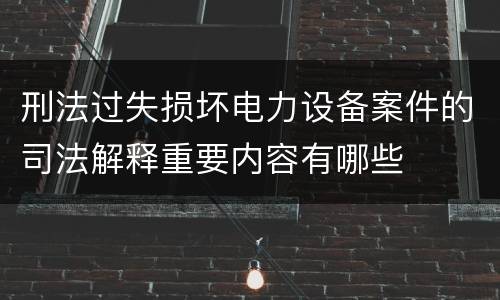 刑法过失损坏电力设备案件的司法解释重要内容有哪些